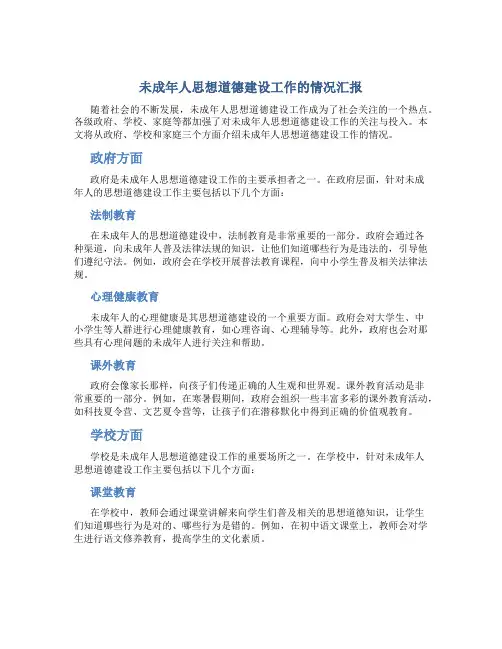 未成年人思想道德建设工作的情况汇报

随着社会的不断发展，未成年人思想道德建设工作成为了社会关注的一个热点。各级政府、学校、家庭等都加强了对未成年人思想道德建设工作的关注与投入。本文将从政府、学校和家庭三个方面介绍未成年人思想道德建设工作的情况。

政府方面

政府是未成年人思想道德建设工作的主要承担者之一。在政府层面，针对未成年人的思想道德建设工作主要包括以下几个方面：

法制教育

在未成年人的思想道德建设中，法制教育是非常重要的一部分。政府会通过各种渠道，向未成年人普及法律法规的知识，让他们知道哪些行为是违法的，引导他们遵纪守法。例如，政府会在学校开展普法教育课程，向中小学生普及相关法律法规。

心理健康教育

未成年人的心理健康是其思想道德建设的一个重要方面。政府会对大学生、中小学生等人群进行心理健康教育，如心理咨询、心理辅导等。此外，政府也会对那些具有心理问题的未成年人进行关注和帮助。

课外教育

政府会像家长那样，向孩子们传递正确的人生观和世界观。课外教育活动是非常重要的一部分。例如，在寒暑假期间，政府会组织一些丰富多彩的课外教育活动，如科技夏令营、文艺夏令营等，让孩子们在潜移默化中得到正确的价值观教育。

学校方面

学校是未成年人思想道德建设工作的重要场所之一。在学校中，针对未成年人思想道德建设工作主要包括以下几个方面：

课堂教育

在学校中，教师会通过课堂讲解来向学生们普及相关的思想道德知识，让学生们知道哪些行为是对的、哪些行为是错的。例如，在初中语文课堂上，教师会对学生进行语文修养教育，提高学生的文化素质。